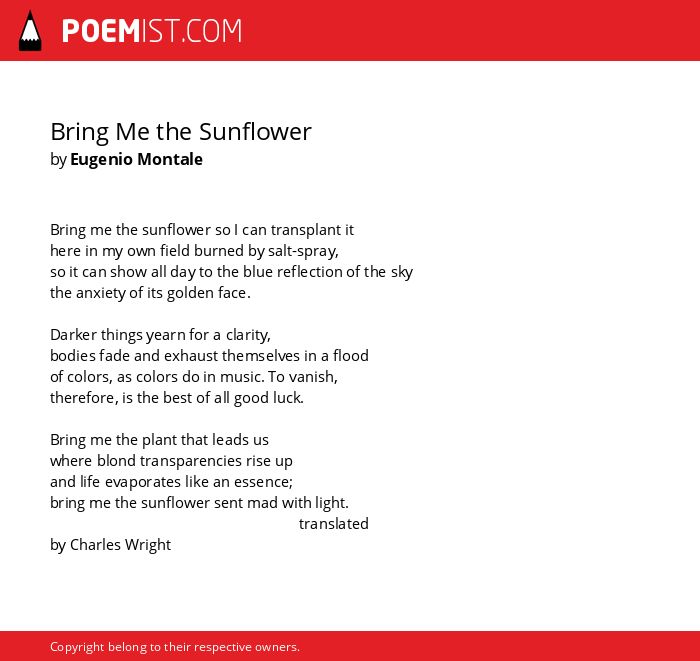 POEMIST.COM

Bring Me the Sunflower
by Eugenio Montale

Bring me the sunflower so I can transplant it
here in my own field burned by salt-spray,
so it can show all day to the blue reflection of the sky
the anxiety of its golden face.

Darker things yearn for a clarity,
bodies fade and exhaust themselves in a flood
of colors, as colors do in music. To vanish,
therefore, is the best of all good luck.

Bring me the plant that leads us
where blond transparencies rise up
and life evaporates like an essence;
bring me the sunflower sent mad with light.
translated
by Charles Wright

Copyright belong to their respective owners.